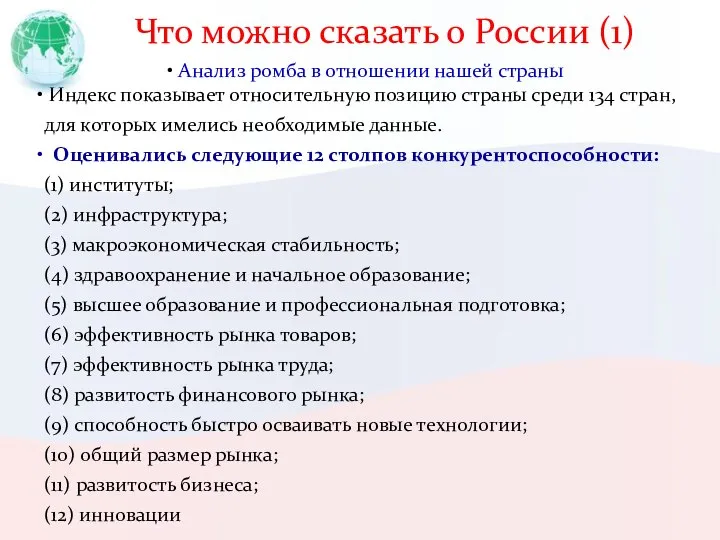 Что можно сказать о России (1)

• Анализ ромба в отношении нашей страны

• Индекс показывает относительную позицию страны среди 134 стран, для которых имелись необходимые данные.

• Оценивались следующие 12 столпов конкурентоспособности:

(1) институты;

(2) инфраструктура;

(3) макроэкономическая стабильность;

(4) здравоохранение и начальное образование;

(5) высшее образование и профессиональная подготовка;

(6) эффективность рынка товаров;

(7) эффективность рынка труда;

(8) развитость финансового рынка;

(9) способность быстро осваивать новые технологии;

(10) общий размер рынка;

(11) развитость бизнеса;

(12) инновации